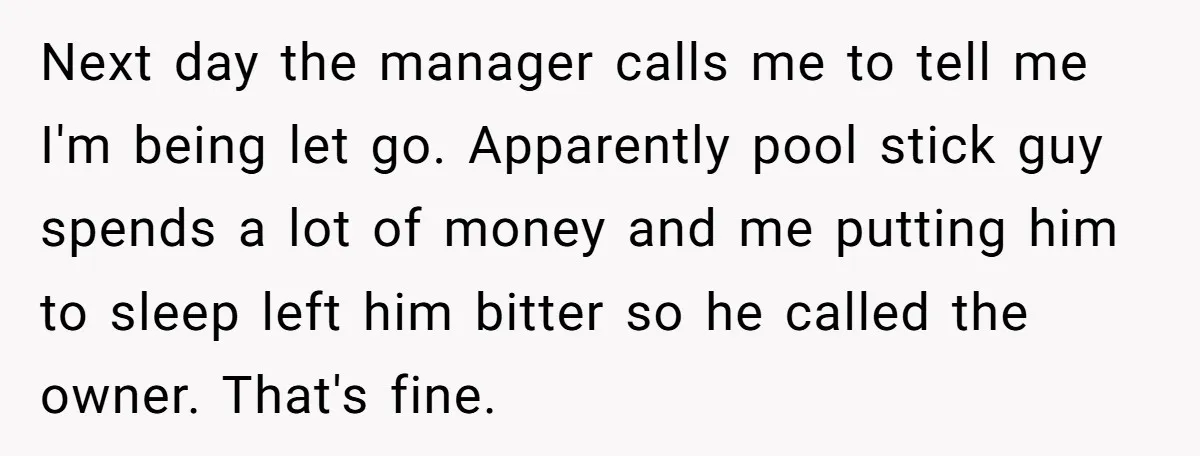 Next day the manager calls me to tell me I'm being let go. Apparently pool stick guy spends a lot of money and me putting him to sleep left him bitter so he called the owner. That's fine.